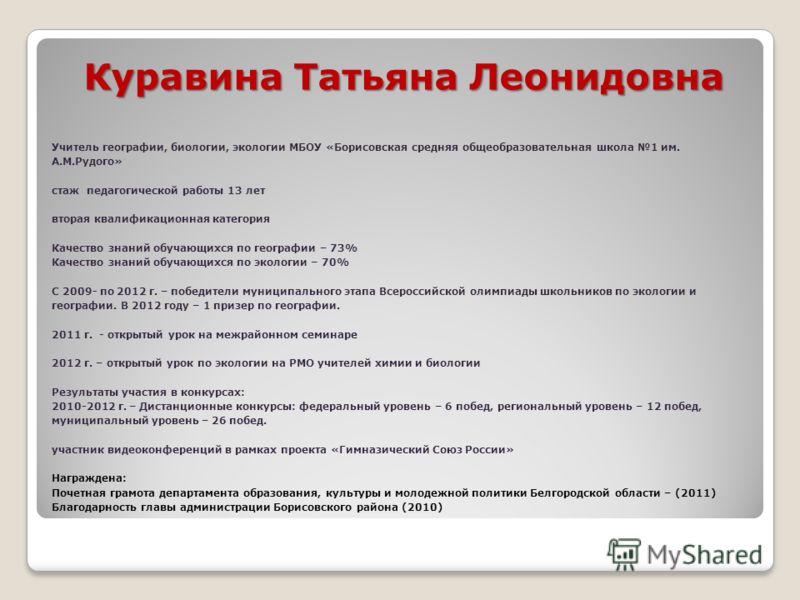 Куравина Татьяна Леонидовна

Учитель географии, биологии, экологии МБОУ «Борисовская средняя общеобразовательная школа №1 им. А.М.Рудого»

стаж педагогической работы 13 лет

вторая квалификационная категория

Качество знаний обучающихся по географии – 73%
Качество знаний обучающихся по экологии – 70%

С 2009- по 2012 г. – победители муниципального этапа Всероссийской олимпиады школьников по экологии и географии. В 2012 году – 1 призер по географии.

2011 г. - открытый урок на межрайонном семинаре

2012 г. – открытый урок по экологии на РМО учителей химии и биологии

Результаты участия в конкурсах:
2010-2012 г. – Дистанционные конкурсы: федеральный уровень – 6 побед, региональный уровень – 12 побед, муниципальный уровень – 26 побед.

участник видеоконференций в рамках проекта «Гимназический Союз России»

Награждена:
Почетная грамота департамента образования, культуры и молодежной политики Белгородской области – (2011)
Благодарность главы администрации Борисовского района (2010)

MyShared